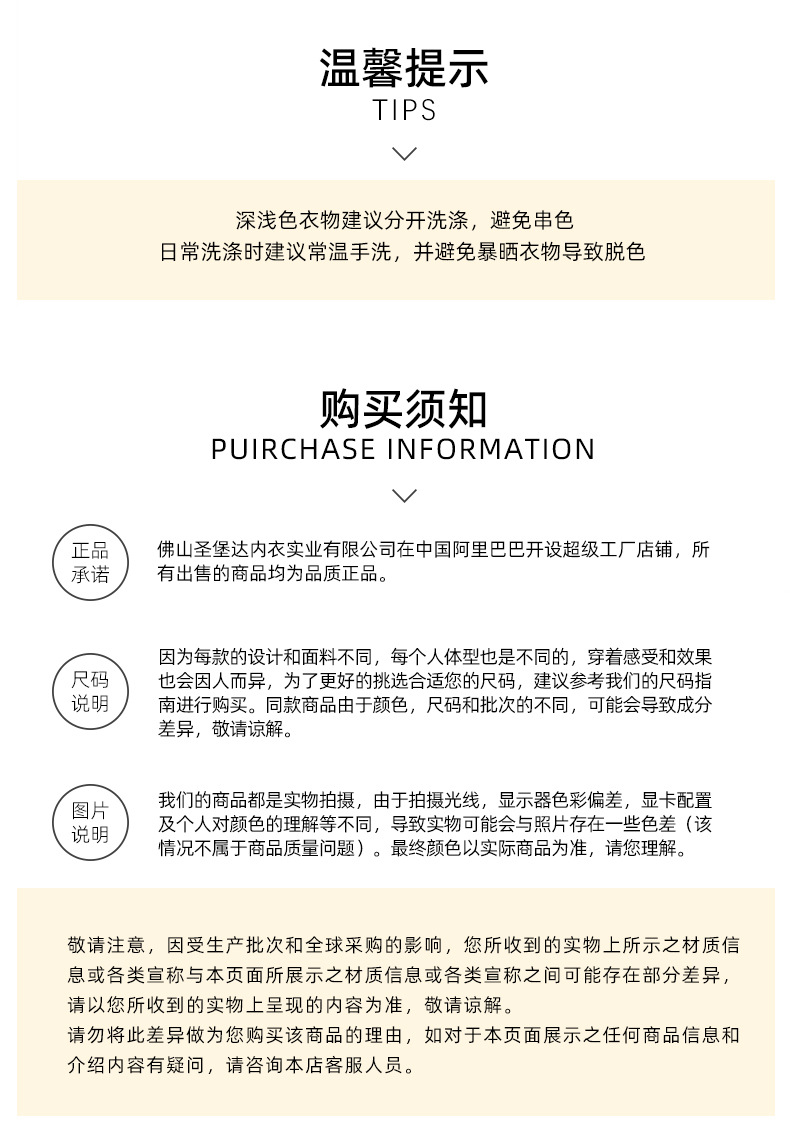 温馨提示
TIPS

深浅色衣物建议分开洗涤，避免串色
日常洗涤时建议常温手洗，并避免暴晒衣物导致脱色

购买须知
PUIRCHASE INFORMATION

正品承诺

佛山圣堡达内衣实业有限公司在中国阿里巴巴开设超级工厂店铺，所有出售的商品均为品质正品。

尺码说明

因为每款的设计和面料不同，每个人体型也是不同的，穿着感受和效果也会因人而异，为了更好的挑选合适您的尺码，建议参考我们的尺码指南进行购买。同款商品由于颜色，尺码和批次的不同，可能会导致成分差异，敬请谅解。

图片说明

我们的商品都是实物拍摄，由于拍摄光线，显示器色彩偏差，显卡配置及个人对颜色的理解等不同，导致实物可能会与照片存在一些色差（该情况不属于商品质量问题）。最终颜色以实际商品为准，请您理解。

敬请注意，因受生产批次和全球采购的影响，您所收到的实物上所示之材质信息或各类宣称与本页面所展示之材质信息或各类宣称之间可能存在部分差异，请以您所收到的实物上呈现的内容为准，敬请谅解。
请勿将此差异做为您购买该商品的理由，如对于本页面展示之任何商品信息和介绍内容有疑问，请咨询本店客服人员。